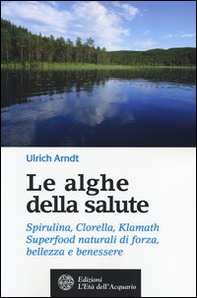 Ulrich Arndt

Le alghe della salute

Spirulina, Clorella, Klamath
Superfood naturali di forza, bellezza e benessere

Edizioni
L'Età dell'Acquario